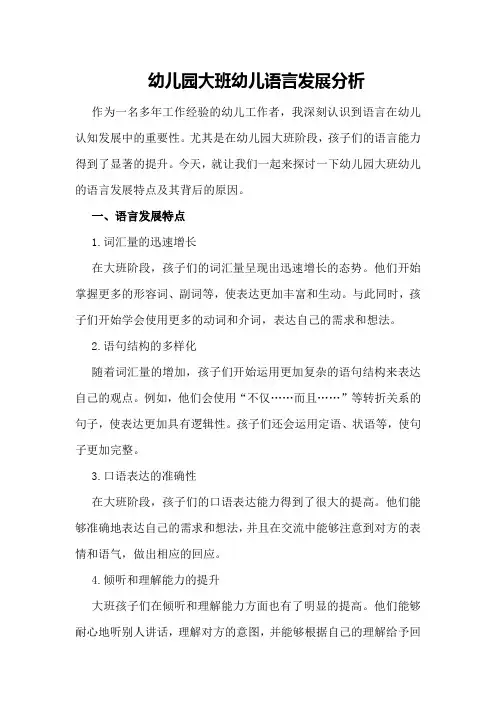 幼儿园大班幼儿语言发展分析

作为一名多年工作经验的幼儿工作者，我深刻认识到语言在幼儿认知发展中的重要性。尤其是在幼儿园大班阶段，孩子们的语言能力得到了显著的提升。今天，就让我们一起来探讨一下幼儿园大班幼儿的语言发展特点及其背后的原因。

一、语言发展特点

1.词汇量的迅速增长

在大班阶段，孩子们的词汇量呈现出迅速增长的态势。他们开始掌握更多的形容词、副词等，使表达更加丰富和生动。与此同时，孩子们开始学会使用更多的动词和介词，表达自己的需求和想法。

2.语句结构的多样化

随着词汇量的增加，孩子们开始运用更加复杂的语句结构来表达自己的观点。例如，他们会使用“不仅……而且……”等转折关系的句子，使表达更加具有逻辑性。孩子们还会运用定语、状语等，使句子更加完整。

3.口语表达的准确性

在大班阶段，孩子们的口语表达能力得到了很大的提高。他们能够准确地表达自己的需求和想法，并且在交流中能够注意到对方的表情和语气，做出相应的回应。

4.倾听和理解能力的提升

大班孩子们在倾听和理解能力方面也有了明显的提高。他们能够耐心地听别人讲话，理解对方的意图，并能够根据自己的理解给予回